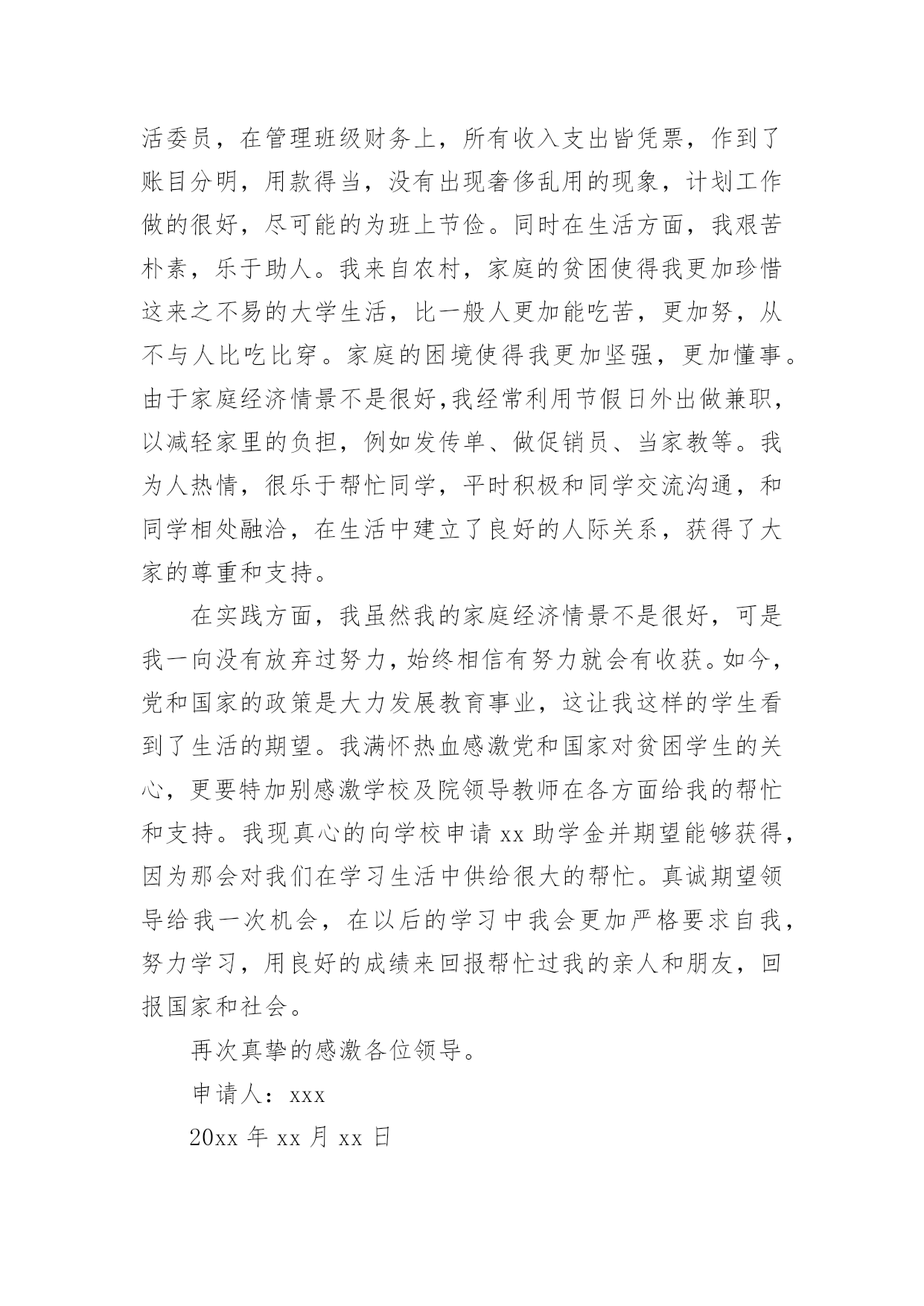 活委员，在管理班级财务上，所有收入支出皆凭票，作到了账目分明，用款得当，没有出现奢侈乱用的现象，计划工作做的很好，尽可能的为班上节俭。同时在生活方面，我艰苦朴素，乐于助人。我来自农村，家庭的贫困使得我更加珍惜这来之不易的大学生活，比一般人更加能吃苦，更加努，从不与人比吃比穿。家庭的困境使得我更加坚强，更加懂事。由于家庭经济情景不是很好,我经常利用节假日外出做兼职，以减轻家里的负担，例如发传单、做促销员、当家教等。我为人热情，很乐于帮忙同学，平时积极和同学交流沟通，和同学相处融洽，在生活中建立了良好的人际关系，获得了大家的尊重和支持。

在实践方面，我虽然我的家庭经济情景不是很好，可是我一向没有放弃过努力，始终相信有努力就会有收获。如今，党和国家的政策是大力发展教育事业，这让我这样的学生看到了生活的期望。我满怀热血感激党和国家对贫困学生的关心，更要特加别感激学校及院领导教师在各方面给我的帮忙和支持。我现真心的向学校申请 xx 助学金并期望能够获得，因为那会对我们在学习生活中供给很大的帮忙。真诚期望领导给我一次机会，在以后的学习中我会更加严格要求自我，努力学习，用良好的成绩来回报帮忙过我的亲人和朋友，回报国家和社会。

再次真挚的感激各位领导。

申请人：xxx

20xx 年 xx 月 xx 日